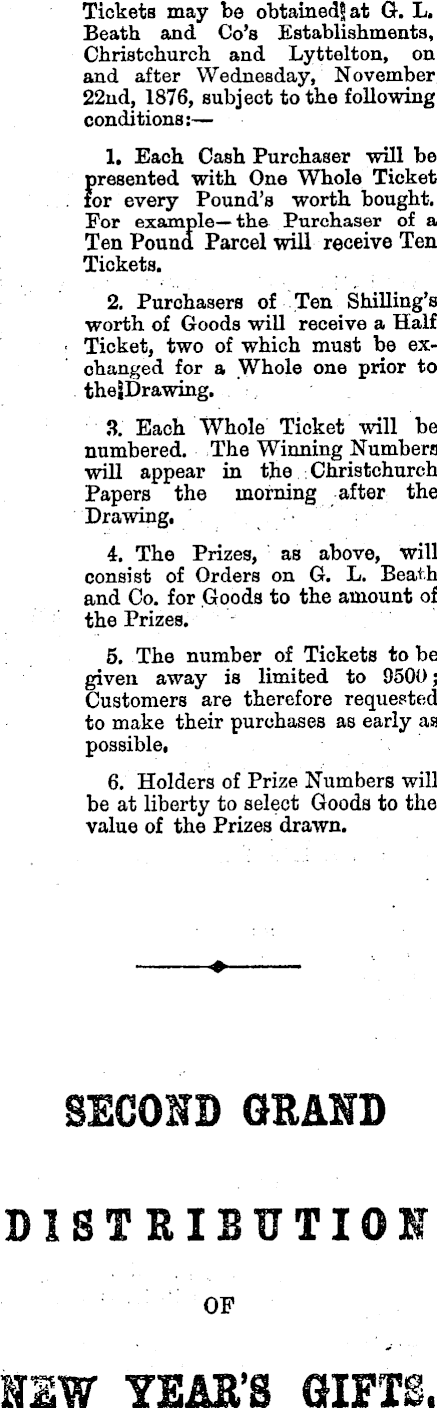 Tickets may be obtained at G. L. Beath and Co's Establishments, Christchurch and Lyttelton, on and after Wednesday, November 22nd, 1876, subject to the following conditions:—

1. Each Cash Purchaser will be presented with One Whole Ticket for every Pound's worth bought. For example—the Purchaser of a Ten Pound Parcel will receive Ten Tickets.

2. Purchasers of Ten Shilling's worth of Goods will receive a Half Ticket, two of which must be exchanged for a Whole one prior to the Drawing.

3. Each Whole Ticket will be numbered. The Winning Numbers will appear in the Christchurch Papers the morning after the Drawing.

4. The Prizes, as above, will consist of Orders on G. L. Beath and Co. for Goods to the amount of the Prizes.

5. The number of Tickets to be given away is limited to 9500; Customers are therefore requested to make their purchases as early as possible.

6. Holders of Prize Numbers will be at liberty to select Goods to the value of the Prizes drawn.

SECOND GRAND

DISTRIBUTION

OF

NEW YEAR'S GIFTS.